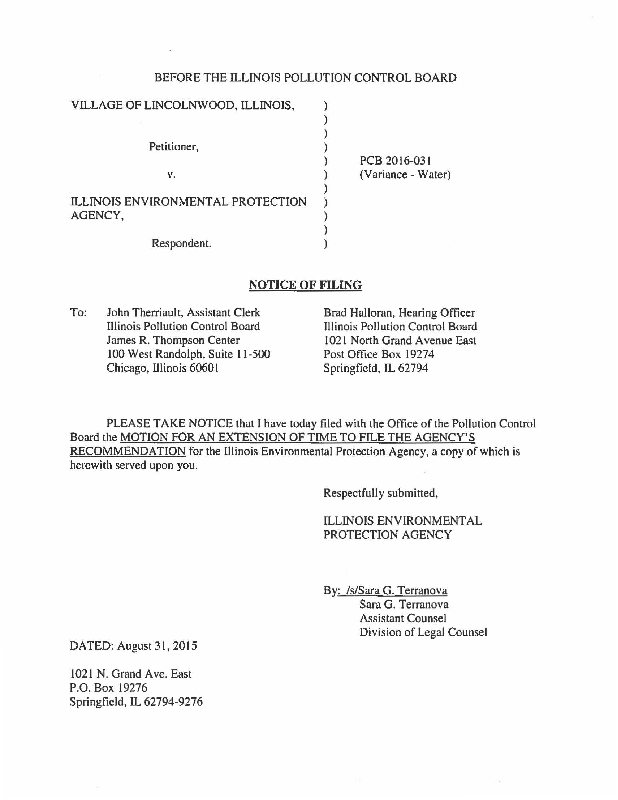 BEFORE THE ILLINOIS POLLUTION CONTROL BOARD

VILLAGE OF LINCOLNWOOD, ILLINOIS, )
)
)
Petitioner, )
) PCB 2016-031
v. ) (Variance - Water)
)
ILLINOIS ENVIRONMENTAL PROTECTION )
AGENCY, )
)
Respondent. )

NOTICE OF FILING

To: John Therriault, Assistant Clerk
Illinois Pollution Control Board
James R. Thompson Center
100 West Randolph, Suite 11-500
Chicago, Illinois 60601

Brad Halloran, Hearing Officer
Illinois Pollution Control Board
1021 North Grand Avenue East
Post Office Box 19274
Springfield, IL 62794

PLEASE TAKE NOTICE that I have today filed with the Office of the Pollution Control Board the MOTION FOR AN EXTENSION OF TIME TO FILE THE AGENCY'S RECOMMENDATION for the Illinois Environmental Protection Agency, a copy of which is herewith served upon you.

Respectfully submitted,

ILLINOIS ENVIRONMENTAL PROTECTION AGENCY

By: /s/Sara G. Terranova
Sara G. Terranova
Assistant Counsel
Division of Legal Counsel

DATED: August 31, 2015

1021 N. Grand Ave. East
P.O. Box 19276
Springfield, IL 62794-9276